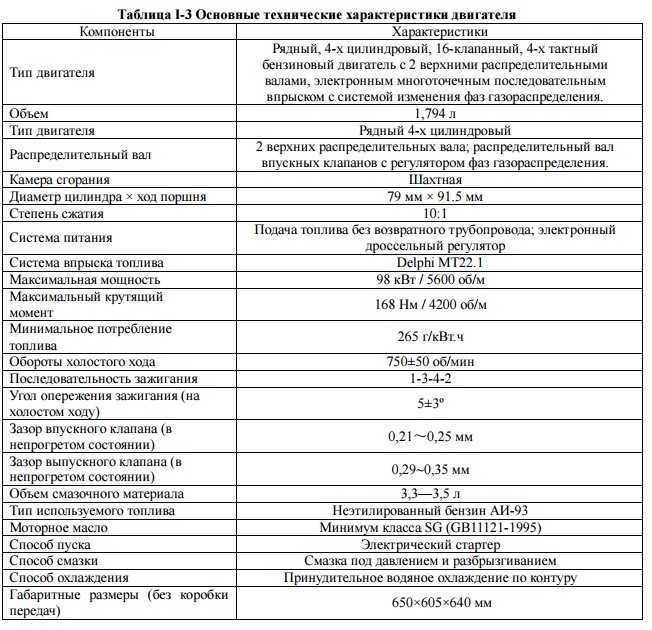 Таблица I-3 Основные технические характеристики двигателя

| Компоненты | Характеристики |
|---|---|
| Тип двигателя | Рядный, 4-х цилиндровый, 16-клапанный, 4-х тактный бензиновый двигатель с 2 верхними распределительными валами, электронным многоточечным последовательным впрыском с системой изменения фаз газораспределения. |
| Объем | 1,794 л |
| Тип двигателя | Рядный 4-х цилиндровый |
| Распределительный вал | 2 верхних распределительных вала; распределительный вал впускных клапанов с регулятором фаз газораспределения. |
| Камера сгорания | Шахтная |
| Диаметр цилиндра × ход поршня | 79 мм × 91.5 мм |
| Степень сжатия | 10:1 |
| Система питания | Подача топлива без возвратного трубопровода; электронный дроссельный регулятор |
| Система впрыска топлива | Delphi MT22.1 |
| Максимальная мощность | 98 кВт / 5600 об/м |
| Максимальный крутящий момент | 168 Нм / 4200 об/м |
| Минимальное потребление топлива | 265 г/кВт.ч |
| Обороты холостого хода | 750±50 об/мин |
| Последовательность зажигания | 1-3-4-2 |
| Угол опережения зажигания (на холостом ходу) | 5±3º |
| Зазор впускного клапана (в непрогретом состоянии) | 0,21～0,25 мм |
| Зазор выпускного клапана (в непрогретом состоянии) | 0,29~0,35 мм |
| Объем смазочного материала | 3,3—3,5 л |
| Тип используемого топлива | Неэтилированный бензин АИ-93 |
| Моторное масло | Минимум класса SG (GB11121-1995) |
| Способ пуска | Электрический стартер |
| Способ смазки | Смазка под давлением и разбрызгиванием |
| Способ охлаждения | Принудительное водяное охлаждение по контуру |
| Габаритные размеры (без коробки передач) | 650×605×640 мм |